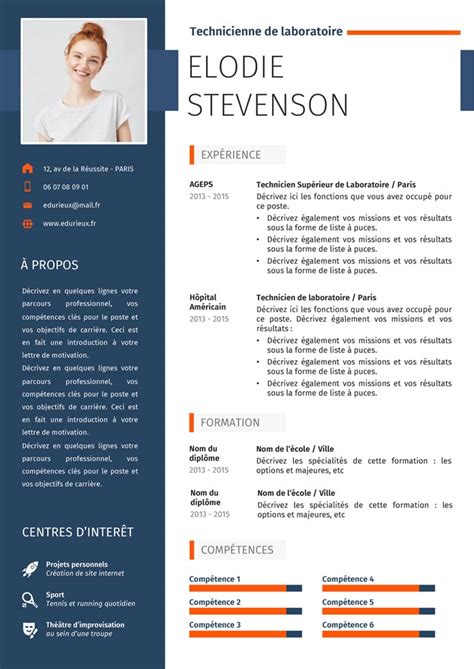 12, av de la Réussite - PARIS

06 07 08 09 01

edurieux@mail.fr

www.edurieux.fr

À PROPOS

Décrivez en quelques lignes votre parcours professionnel, vos compétences clés pour le poste et vos objectifs de carrière. Ceci est en fait une introduction à votre lettre de motivation.

Décrivez en quelques lignes votre parcours professionnel, vos compétences clés pour le poste et vos objectifs de carrière. Ceci est en fait une introduction à votre lettre de motivation.

Décrivez en quelques lignes votre parcours professionnel, vos compétences clés pour le poste et vos objectifs de carrière.

CENTRES D'INTERÊT

Projets personnels
Création de site internet

Sport
Tennis et running quotidien

Théâtre d'improvisation
au sein d'une troupe

Technicienne de laboratoire

ELODIE STEVENSON

EXPÉRIENCE

AGEPS
2013 - 2015

Technicien Supérieur de Laboratoire / Paris
Décrivez ici les fonctions que vous avez occupé pour ce poste.
• Décrivez également vos missions et vos résultats sous la forme de liste à puces.
• Décrivez également vos missions et vos résultats sous la forme de liste à puces.
• Décrivez également vos missions et vos résultats sous la forme de liste à puces.

Hôpital Américain
2013 - 2015

Technicien de laboratoire / Paris
Décrivez ici les fonctions que vous avez occupé pour ce poste. Décrivez également vos missions et vos résultats :
• Décrivez également vos missions et vos résultats sous la forme de liste à puces.
• Décrivez également vos missions et vos résultats sous la forme de liste à puces.
• Décrivez également vos missions et vos résultats sous la forme de liste à puces.

FORMATION

Nom du diplôme
2013 - 2015

Nom de l'école / Ville
Décrivez les spécialités de cette formation : les options et majeures, etc

Nom du diplôme
2013 - 2015

Nom de l'école / Ville
Décrivez les spécialités de cette formation : les options et majeures, etc

COMPÉTENCES

Compétence 1
Compétence 2
Compétence 3
Compétence 4
Compétence 5
Compétence 6